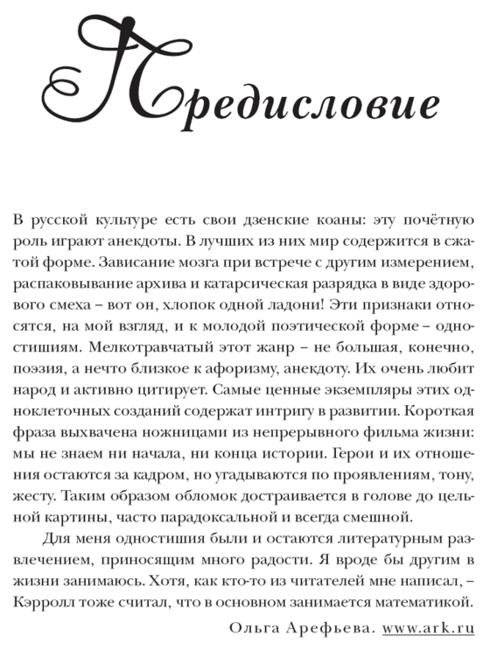 Предисловие

В русской культуре есть свои дзенские коаны: эту почётную роль играют анекдоты. В лучших из них мир содержится в сжатой форме. Зависание мозга при встрече с другим измерением, распаковывание архива и катарсическая разрядка в виде здорового смеха – вот он, хлопок одной ладони! Эти признаки относятся, на мой взгляд, и к молодой поэтической форме – одностишиям. Мелкотравчатый этот жанр – не большая, конечно, поэзия, а нечто близкое к афоризму, анекдоту. Их очень любит народ и активно цитирует. Самые ценные экземпляры этих одноклеточных созданий содержат интригу в развитии. Короткая фраза выхвачена ножницами из непрерывного фильма жизни: мы не знаем ни начала, ни конца истории. Герои и их отношения остаются за кадром, но угадываются по проявлениям, тону, жесту. Таким образом обломок достраивается в голове до цельной картины, часто парадоксальной и всегда смешной.

Для меня одностишия были и остаются литературным развлечением, приносящим много радости. Я вроде бы другим в жизни занимаюсь. Хотя, как кто-то из читателей мне написал, – Кэрролл тоже считал, что в основном занимается математикой.

Ольга Арефьева. www.ark.ru